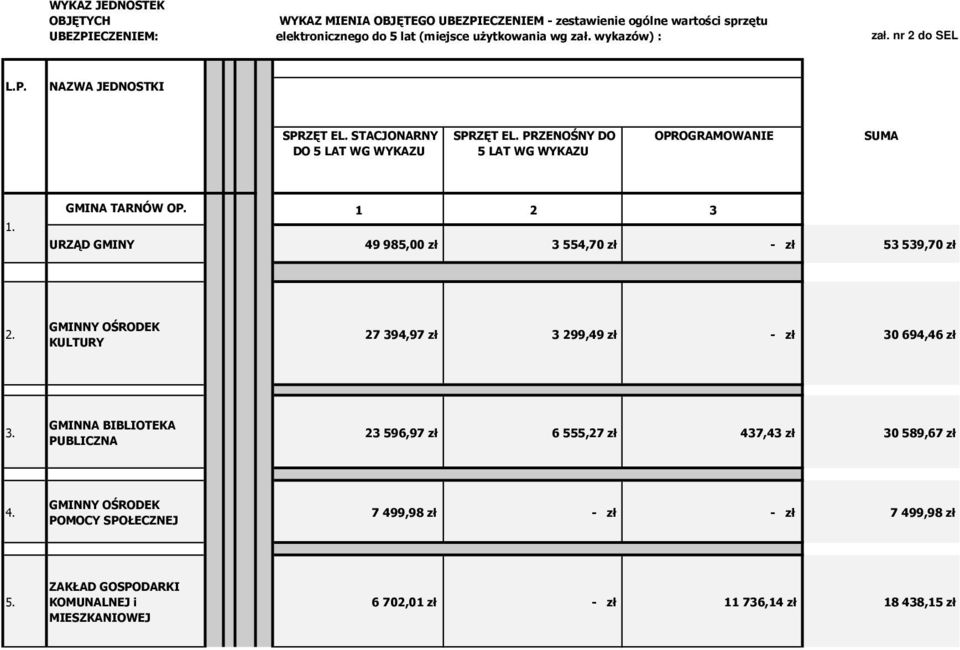 WYKAZ JEDNOSTEK OBJĘTYCH UBEZPIECZENIEM:

WYKAZ MIENIA OBJĘTEGO UBEZPIECZENIEM - zestawienie ogólne wartości sprzętu elektronicznego do 5 lat (miejsce użytkowania wg zał. wykazów) :

zał. nr 2 do SEL

| L.P. | NAZWA JEDNOSTKI | SPRZĘT EL. STACJONARNY DO 5 LAT WG WYKAZU | SPRZĘT EL. PRZENOŚNY DO 5 LAT WG WYKAZU | OPROGRAMOWANIE | SUMA |
|---|---|---|---|---|---|
| 1. | GMINA TARNÓW OP. | 1 | 2 | 3 | |
| | URZĄD GMINY | 49 985,00 zł | 3 554,70 zł | - zł | 53 539,70 zł |
| 2. | GMINNY OŚRODEK KULTURY | 27 394,97 zł | 3 299,49 zł | - zł | 30 694,46 zł |
| 3. | GMINNA BIBLIOTEKA PUBLICZNA | 23 596,97 zł | 6 555,27 zł | 437,43 zł | 30 589,67 zł |
| 4. | GMINNY OŚRODEK POMOCY SPOŁECZNEJ | 7 499,98 zł | - zł | - zł | 7 499,98 zł |
| 5. | ZAKŁAD GOSPODARKI KOMUNALNEJ i MIESZKANIOWEJ | 6 702,01 zł | - zł | 11 736,14 zł | 18 438,15 zł |